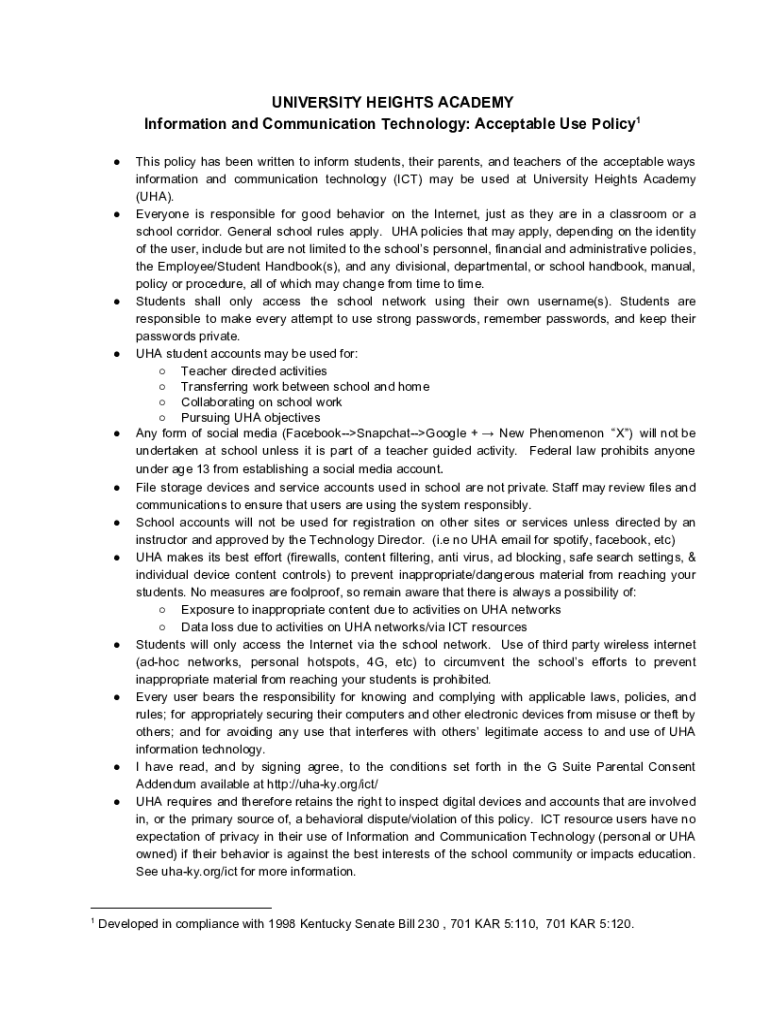 UNIVERSITY HEIGHTS ACADEMY
Information and Communication Technology: Acceptable Use Policy$^1$

● This policy has been written to inform students, their parents, and teachers of the acceptable ways information and communication technology (ICT) may be used at University Heights Academy (UHA).
● Everyone is responsible for good behavior on the Internet, just as they are in a classroom or a school corridor. General school rules apply. UHA policies that may apply, depending on the identity of the user, include but are not limited to the school's personnel, financial and administrative policies, the Employee/Student Handbook(s), and any divisional, departmental, or school handbook, manual, policy or procedure, all of which may change from time to time.
● Students shall only access the school network using their own username(s). Students are responsible to make every attempt to use strong passwords, remember passwords, and keep their passwords private.
● UHA student accounts may be used for:
○ Teacher directed activities
○ Transferring work between school and home
○ Collaborating on school work
○ Pursuing UHA objectives
● Any form of social media (Facebook-->Snapchat-->Google + → New Phenomenon "X") will not be undertaken at school unless it is part of a teacher guided activity. Federal law prohibits anyone under age 13 from establishing a social media account.
● File storage devices and service accounts used in school are not private. Staff may review files and communications to ensure that users are using the system responsibly.
● School accounts will not be used for registration on other sites or services unless directed by an instructor and approved by the Technology Director. (i.e no UHA email for spotify, facebook, etc)
● UHA makes its best effort (firewalls, content filtering, anti virus, ad blocking, safe search settings, & individual device content controls) to prevent inappropriate/dangerous material from reaching your students. No measures are foolproof, so remain aware that there is always a possibility of:
○ Exposure to inappropriate content due to activities on UHA networks
○ Data loss due to activities on UHA networks/via ICT resources
● Students will only access the Internet via the school network. Use of third party wireless internet (ad-hoc networks, personal hotspots, 4G, etc) to circumvent the school's efforts to prevent inappropriate material from reaching your students is prohibited.
● Every user bears the responsibility for knowing and complying with applicable laws, policies, and rules; for appropriately securing their computers and other electronic devices from misuse or theft by others; and for avoiding any use that interferes with others' legitimate access to and use of UHA information technology.
● I have read, and by signing agree, to the conditions set forth in the G Suite Parental Consent Addendum available at http://uha-ky.org/ict/
● UHA requires and therefore retains the right to inspect digital devices and accounts that are involved in, or the primary source of, a behavioral dispute/violation of this policy. ICT resource users have no expectation of privacy in their use of Information and Communication Technology (personal or UHA owned) if their behavior is against the best interests of the school community or impacts education. See uha-ky.org/ict for more information.

$^1$ Developed in compliance with 1998 Kentucky Senate Bill 230 , 701 KAR 5:110, 701 KAR 5:120.